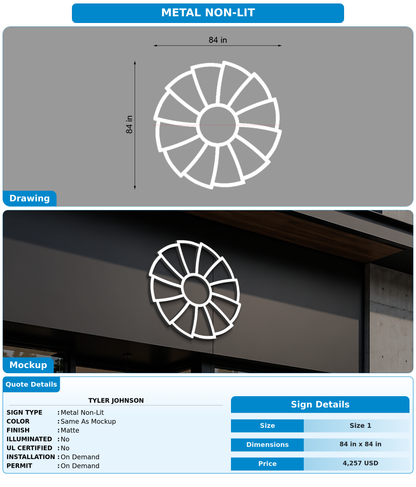 METAL NON-LIT

84 in

84 in

Drawing

Mockup

Quote Details

TYLER JOHNSON

SIGN TYPE : Metal Non-Lit
COLOR : Same As Mockup
FINISH : Matte
ILLUMINATED : No
UL CERTIFIED : No
INSTALLATION : On Demand
PERMIT : On Demand

Sign Details

| Size | Size 1 |
|---|---|
| Dimensions | 84 in x 84 in |
| Price | 4,257 USD |